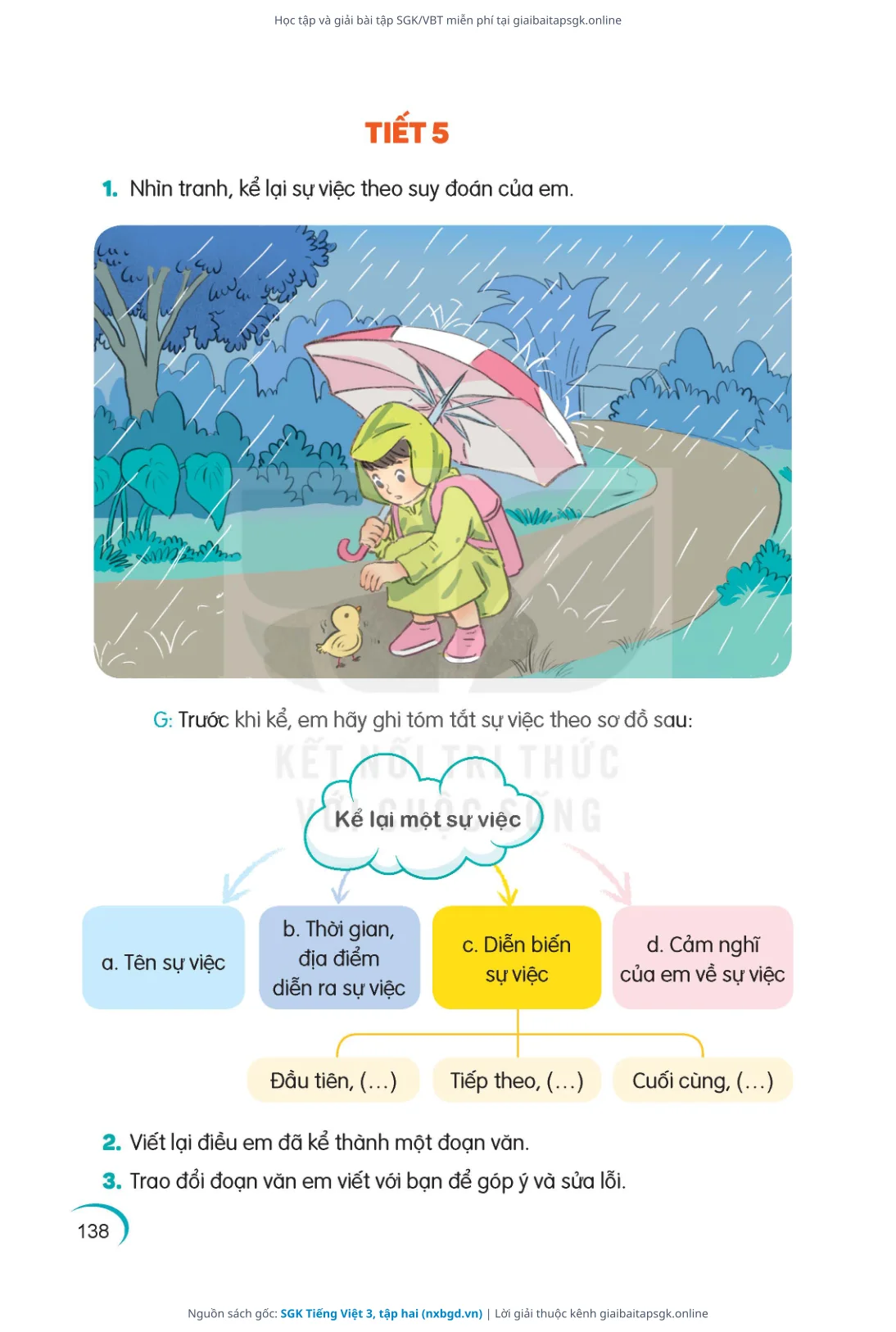 Học tập và giải bài tập SGK/VBT miễn phí tại giaibaitapsgk.online

TIẾT 5

1. Nhìn tranh, kể lại sự việc theo suy đoán của em.

G: Trước khi kể, em hãy ghi tóm tắt sự việc theo sơ đồ sau:

KẾT NỐI TRI THỨC VỚI CUỘC SỐNG

Kể lại một sự việc

a. Tên sự việc

b. Thời gian, địa điểm diễn ra sự việc

c. Diễn biến sự việc

d. Cảm nghĩ của em về sự việc

Đầu tiên, (...)

Tiếp theo, (...)

Cuối cùng, (...)

2. Viết lại điều em đã kể thành một đoạn văn.

3. Trao đổi đoạn văn em viết với bạn để góp ý và sửa lỗi.

138

Nguồn sách gốc: SGK Tiếng Việt 3, tập hai (nxbgd.vn) | Lời giải thuộc kênh giaibaitapsgk.online